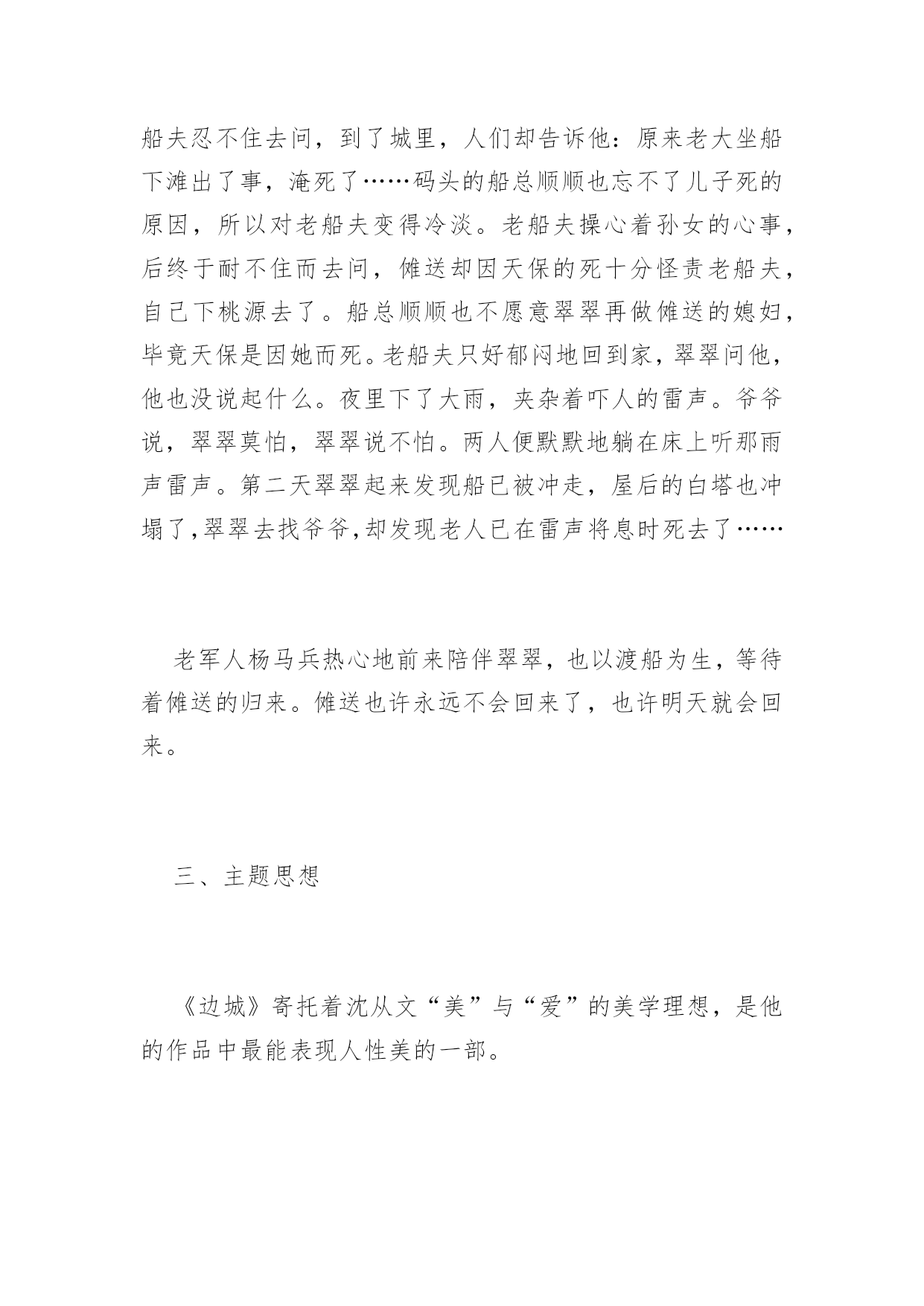 船夫忍不住去问，到了城里，人们却告诉他：原来老大坐船下滩出了事，淹死了……码头的船总顺顺也忘不了儿子死的原因，所以对老船夫变得冷淡。老船夫操心着孙女的心事，后终于耐不住而去问，傩送却因天保的死十分怪责老船夫，自己下桃源去了。船总顺顺也不愿意翠翠再做傩送的媳妇，毕竟天保是因她而死。老船夫只好郁闷地回到家，翠翠问他，他也没说起什么。夜里下了大雨，夹杂着吓人的雷声。爷爷说，翠翠莫怕，翠翠说不怕。两人便默默地躺在床上听那雨声雷声。第二天翠翠起来发现船已被冲走，屋后的白塔也冲塌了,翠翠去找爷爷,却发现老人已在雷声将息时死去了……

老军人杨马兵热心地前来陪伴翠翠，也以渡船为生，等待着傩送的归来。傩送也许永远不会回来了，也许明天就会回来。

三、主题思想

《边城》寄托着沈从文“美”与“爱”的美学理想，是他的作品中最能表现人性美的一部。